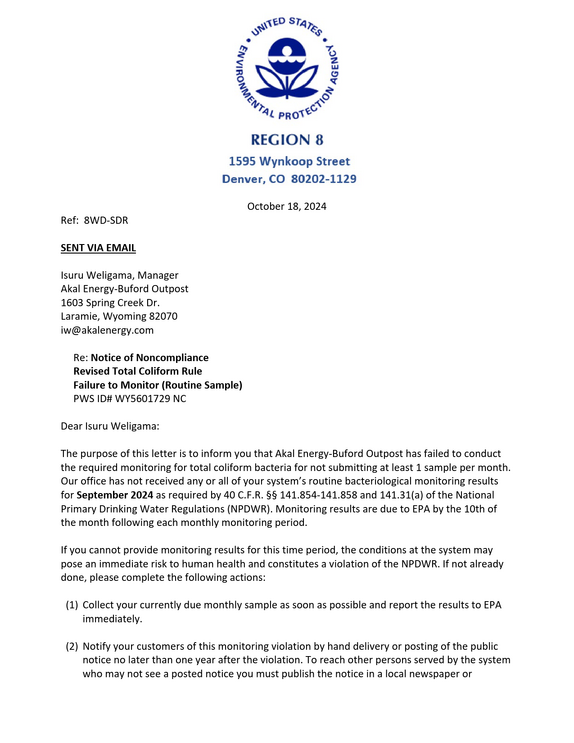 UNITED STATES ENVIRONMENTAL PROTECTION AGENCY

REGION 8
1595 Wynkoop Street
Denver, CO 80202-1129

October 18, 2024

Ref: 8WD-SDR

SENT VIA EMAIL

Isuru Weligama, Manager
Akal Energy-Buford Outpost
1603 Spring Creek Dr.
Laramie, Wyoming 82070
iw@akalenergy.com

Re: Notice of Noncompliance
Revised Total Coliform Rule
Failure to Monitor (Routine Sample)
PWS ID# WY5601729 NC

Dear Isuru Weligama:

The purpose of this letter is to inform you that Akal Energy-Buford Outpost has failed to conduct the required monitoring for total coliform bacteria for not submitting at least 1 sample per month. Our office has not received any or all of your system's routine bacteriological monitoring results for September 2024 as required by 40 C.F.R. §§ 141.854-141.858 and 141.31(a) of the National Primary Drinking Water Regulations (NPDWR). Monitoring results are due to EPA by the 10th of the month following each monthly monitoring period.

If you cannot provide monitoring results for this time period, the conditions at the system may pose an immediate risk to human health and constitutes a violation of the NPDWR. If not already done, please complete the following actions:

(1) Collect your currently due monthly sample as soon as possible and report the results to EPA immediately.

(2) Notify your customers of this monitoring violation by hand delivery or posting of the public notice no later than one year after the violation. To reach other persons served by the system who may not see a posted notice you must publish the notice in a local newspaper or